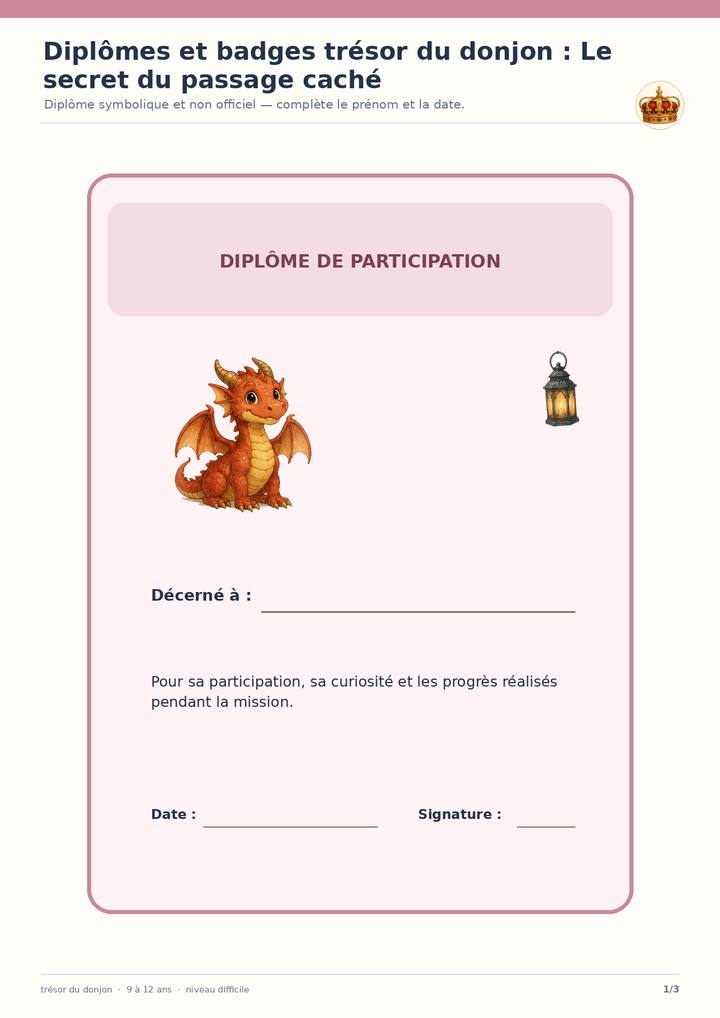 Diplômes et badges trésor du donjon : Le secret du passage caché

Diplôme symbolique et non officiel — complète le prénom et la date.

DIPLÔME DE PARTICIPATION

Décerné à : ____

Pour sa participation, sa curiosité et les progrès réalisés pendant la mission.

Date : ____ Signature : ____

trésor du donjon · 9 à 12 ans · niveau difficile

1/3